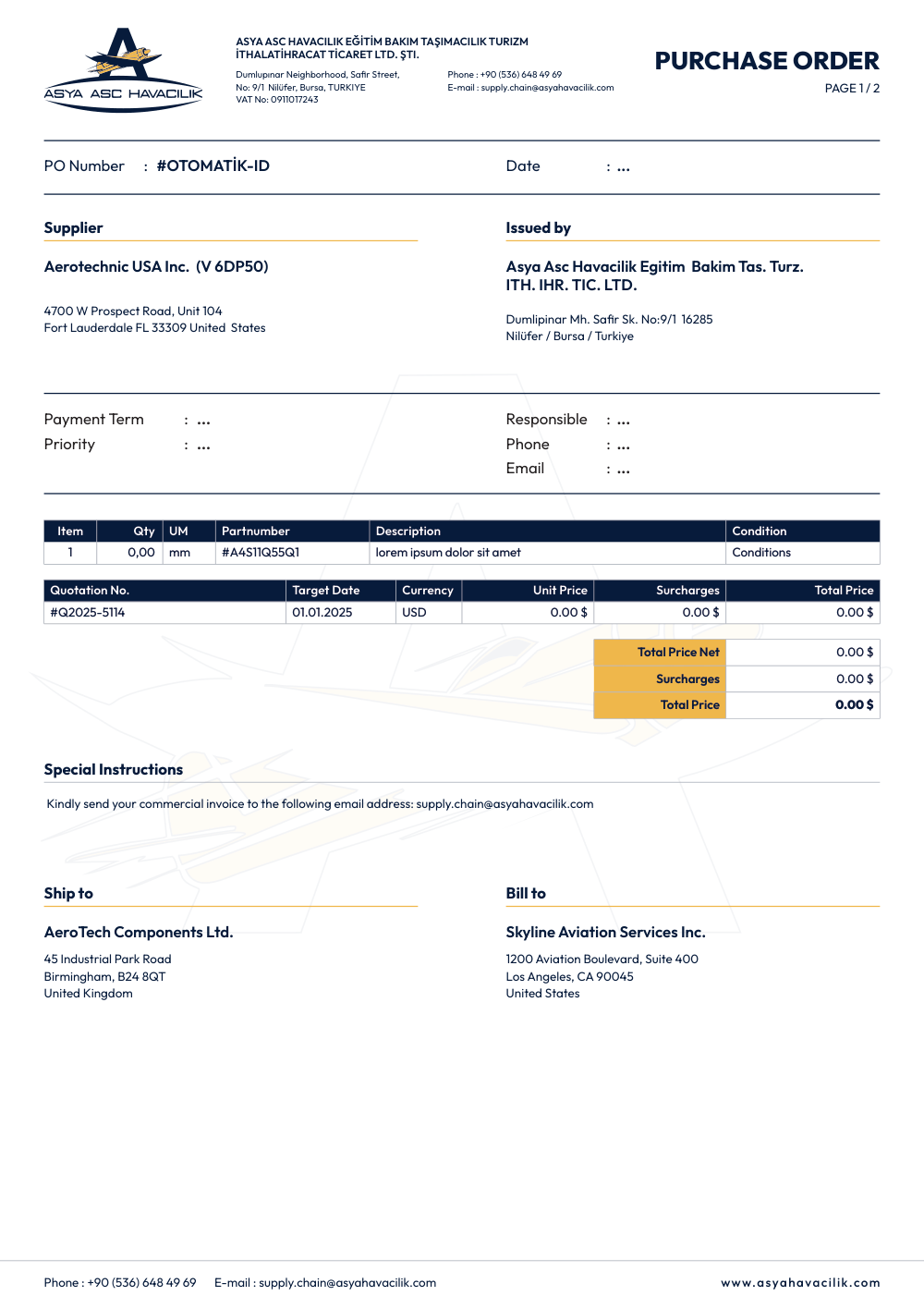 ASYA ASC HAVACILIK

ASYA ASC HAVACILIK EĞİTİM BAKIM TAŞIMACILIK TURIZM İTHALATİHRACAT TİCARET LTD. ŞTI.

Dumlupınar Neighborhood, Safir Street,
No: 9/1 Nilüfer, Bursa, TURKIYE
VAT No: 0911017243

Phone : +90 (536) 648 49 69
E-mail : supply.chain@asyahavacilik.com

PURCHASE ORDER
PAGE 1 / 2

PO Number : #OTOMATİK-ID

Date : ...

Supplier

Aerotechnic USA Inc. (V 6DP50)

4700 W Prospect Road, Unit 104
Fort Lauderdale FL 33309 United States

Issued by

Asya Asc Havacilik Egitim Bakim Tas. Turz. ITH. IHR. TIC. LTD.

Dumlipinar Mh. Safir Sk. No:9/1 16285
Nilüfer / Bursa / Turkiye

Payment Term : ...
Priority : ...

Responsible : ...
Phone : ...
Email : ...

| Item | Qty | UM | Partnumber | Description | Condition |
|---|---|---|---|---|---|
| 1 | 0,00 | mm | #A4S11Q55Q1 | lorem ipsum dolor sit amet | Conditions |

| Quotation No. | Target Date | Currency | Unit Price | Surcharges | Total Price |
|---|---|---|---|---|---|
| #Q2025-5114 | 01.01.2025 | USD | 0.00 $ | 0.00 $ | 0.00 $ |

Total Price Net 0.00 $
Surcharges 0.00 $
Total Price 0.00 $

Special Instructions

Kindly send your commercial invoice to the following email address: supply.chain@asyahavacilik.com

Ship to

AeroTech Components Ltd.

45 Industrial Park Road
Birmingham, B24 8QT
United Kingdom

Bill to

Skyline Aviation Services Inc.

1200 Aviation Boulevard, Suite 400
Los Angeles, CA 90045
United States

Phone : +90 (536) 648 49 69 E-mail : supply.chain@asyahavacilik.com www.asyahavacilik.com